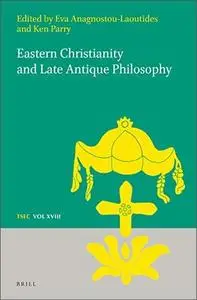 Edited by Eva Anagnostou-Laoutides and Ken Parry

Eastern Christianity and Late Antique Philosophy

TSEC VOL XVIII

BRILL